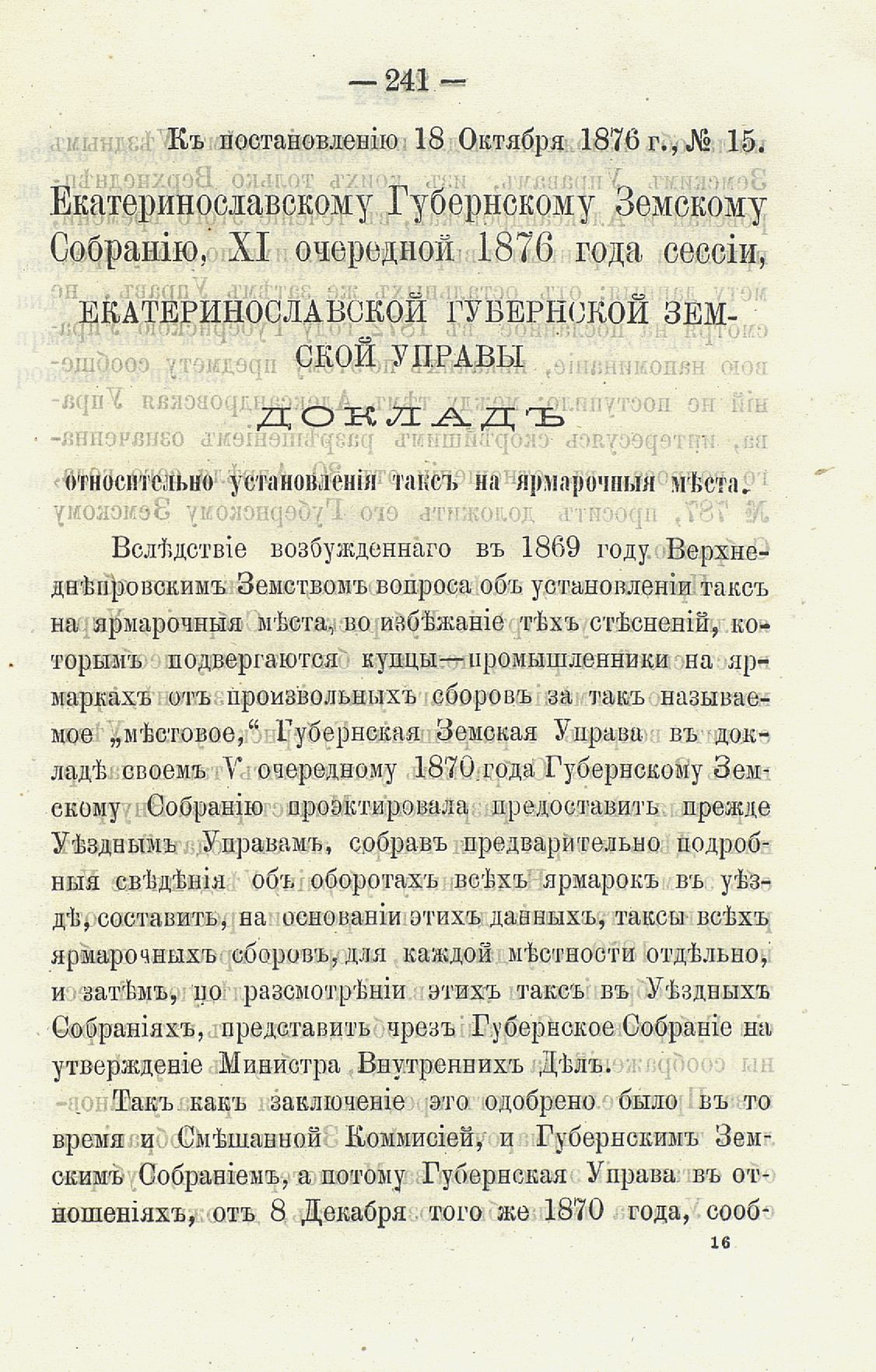 — 241 —

Къ постановленію 18 Октября 1876 г., № 15.

Екатеринославскому Губернскому Земскому Собранію, XI очередной 1876 года сессіи,

ЕКАТЕРИНОСЛАВСКОЙ ГУБЕРНСКОЙ ЗЕМСКОЙ УПРАВЫ

ДОКЛАДЪ

относительно установленія таксъ на ярмарочныя мѣста.

Вслѣдствіе возбужденнаго въ 1869 году Верхнеднѣпровскимъ Земствомъ вопроса объ установленіи таксъ на ярмарочныя мѣста, во избѣжаніе тѣхъ стѣсненій, которымъ подвергаются купцы—промышленники на ярмаркахъ отъ произвольныхъ сборовъ за такъ называемое „мѣстовое,“ Губернская Земская Управа въ докладѣ своемъ V очередному 1870 года Губернскому Земскому Собранію проэктировала предоставить прежде Уѣзднымъ Управамъ, собравъ предварительно подробныя свѣдѣнія объ оборотахъ всѣхъ ярмарокъ въ уѣздѣ, составить, на основаніи этихъ данныхъ, таксы всѣхъ ярмарочныхъ сборовъ, для каждой мѣстности отдѣльно, и затѣмъ, по разсмотрѣніи этихъ таксъ въ Уѣздныхъ Собраніяхъ, представить чрезъ Губернское Собраніе на утвержденіе Министра Внутреннихъ Дѣлъ.

Такъ какъ заключеніе это одобрено было въ то время и Смѣшанной Коммисіей, и Губернскимъ Земскимъ Собраніемъ, а потому Губернская Управа въ отношеніяхъ, отъ 8 Декабря того же 1870 года, сооб-

16